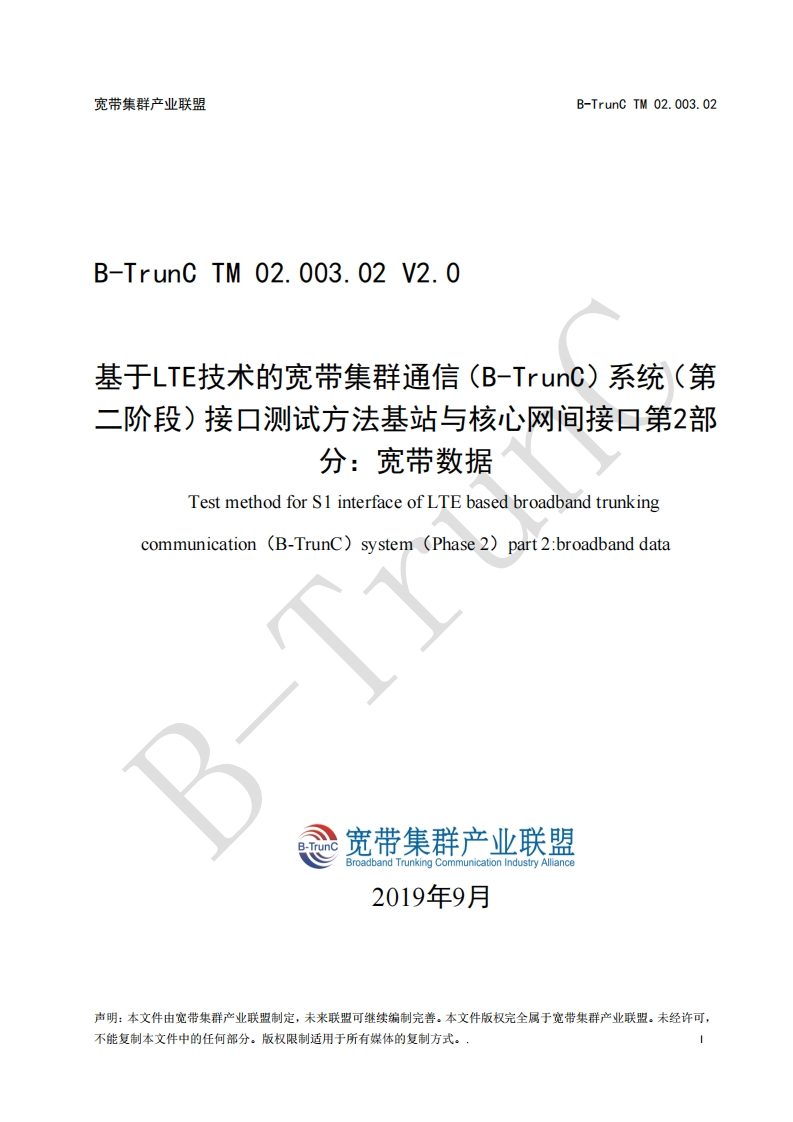 宽带集群产业联盟

B-TrunC TM 02.003.02

B-TrunC TM 02.003.02 V2.0

基于LTE技术的宽带集群通信（B-TrunC）系统（第二阶段）接口测试方法基站与核心网间接口第2部分：宽带数据

Test method for S1 interface of LTE based broadband trunking communication（B-TrunC）system（Phase 2）part 2:broadband data

B-TrunC

B-TrunC 宽带集群产业联盟
Broadband Trunking Communication Industry Alliance

2019年9月

声明：本文件由宽带集群产业联盟制定，未来联盟可继续编制完善。本文件版权完全属于宽带集群产业联盟。未经许可，不能复制本文件中的任何部分。版权限制适用于所有媒体的复制方式。.

I